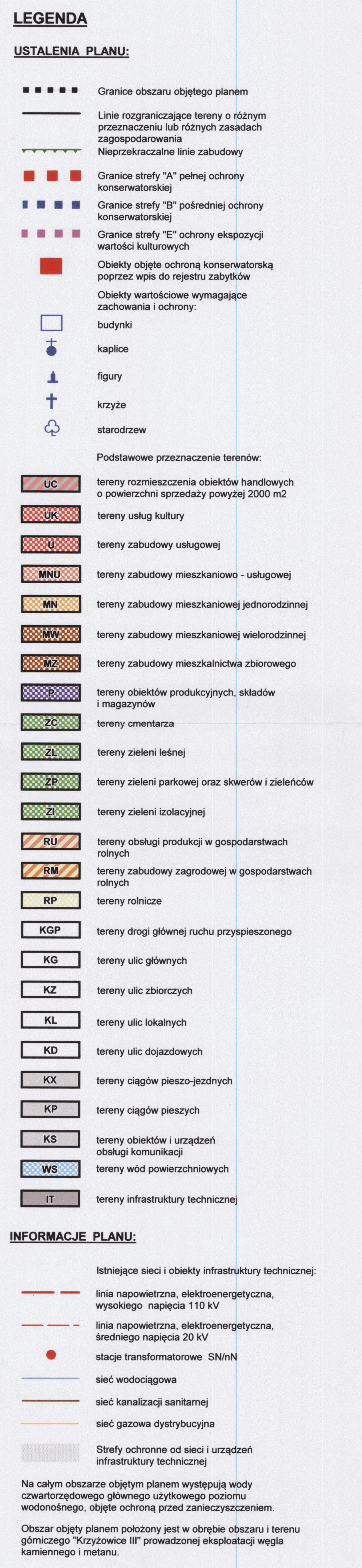 LEGENDA

USTALENIA PLANU:

Granice obszaru objętego planem

Linie rozgraniczające tereny o różnym przeznaczeniu lub różnych zasadach zagospodarowania

Nieprzekraczalne linie zabudowy

Granice strefy "A" pełnej ochrony konserwatorskiej

Granice strefy "B" pośredniej ochrony konserwatorskiej

Granice strefy "E" ochrony ekspozycji wartości kulturowych

Obiekty objęte ochroną konserwatorską poprzez wpis do rejestru zabytków

Obiekty wartościowe wymagające zachowania i ochrony:

budynki

kaplice

figury

krzyże

starodrzew

Podstawowe przeznaczenie terenów:

UC tereny rozmieszczenia obiektów handlowych o powierzchni sprzedaży powyżej 2000 m2

UK tereny usług kultury

U tereny zabudowy usługowej

MNU tereny zabudowy mieszkaniowo - usługowej

MN tereny zabudowy mieszkaniowej jednorodzinnej

MW tereny zabudowy mieszkaniowej wielorodzinnej

MZ tereny zabudowy mieszkalnictwa zbiorowego

P tereny obiektów produkcyjnych, składów i magazynów

ZC tereny cmentarza

ZL tereny zieleni leśnej

ZP tereny zieleni parkowej oraz skwerów i zieleńców

ZI tereny zieleni izolacyjnej

RU tereny obsługi produkcji w gospodarstwach rolnych

RM tereny zabudowy zagrodowej w gospodarstwach rolnych

RP tereny rolnicze

KGP tereny drogi głównej ruchu przyspieszonego

KG tereny ulic głównych

KZ tereny ulic zbiorczych

KL tereny ulic lokalnych

KD tereny ulic dojazdowych

KX tereny ciągów pieszo-jezdnych

KP tereny ciągów pieszych

KS tereny obiektów i urządzeń obsługi komunikacji

WS tereny wód powierzchniowych

IT tereny infrastruktury technicznej

INFORMACJE PLANU:

Istniejące sieci i obiekty infrastruktury technicznej:

linia napowietrzna, elektroenergetyczna, wysokiego napięcia 110 kV

linia napowietrzna, elektroenergetyczna, średniego napięcia 20 kV

stacje transformatorowe SN/nN

sieć wodociągowa

sieć kanalizacji sanitarnej

sieć gazowa dystrybucyjna

Strefy ochronne od sieci i urządzeń infrastruktury technicznej

Na całym obszarze objętym planem występują wody czwartorzędowego głównego użytkowego poziomu wodonośnego, objęte ochroną przed zanieczyszczeniem.

Obszar objęty planem położony jest w obrębie obszaru i terenu górniczego "Krzyżowice III" prowadzonej eksploatacji węgla kamiennego i metanu.